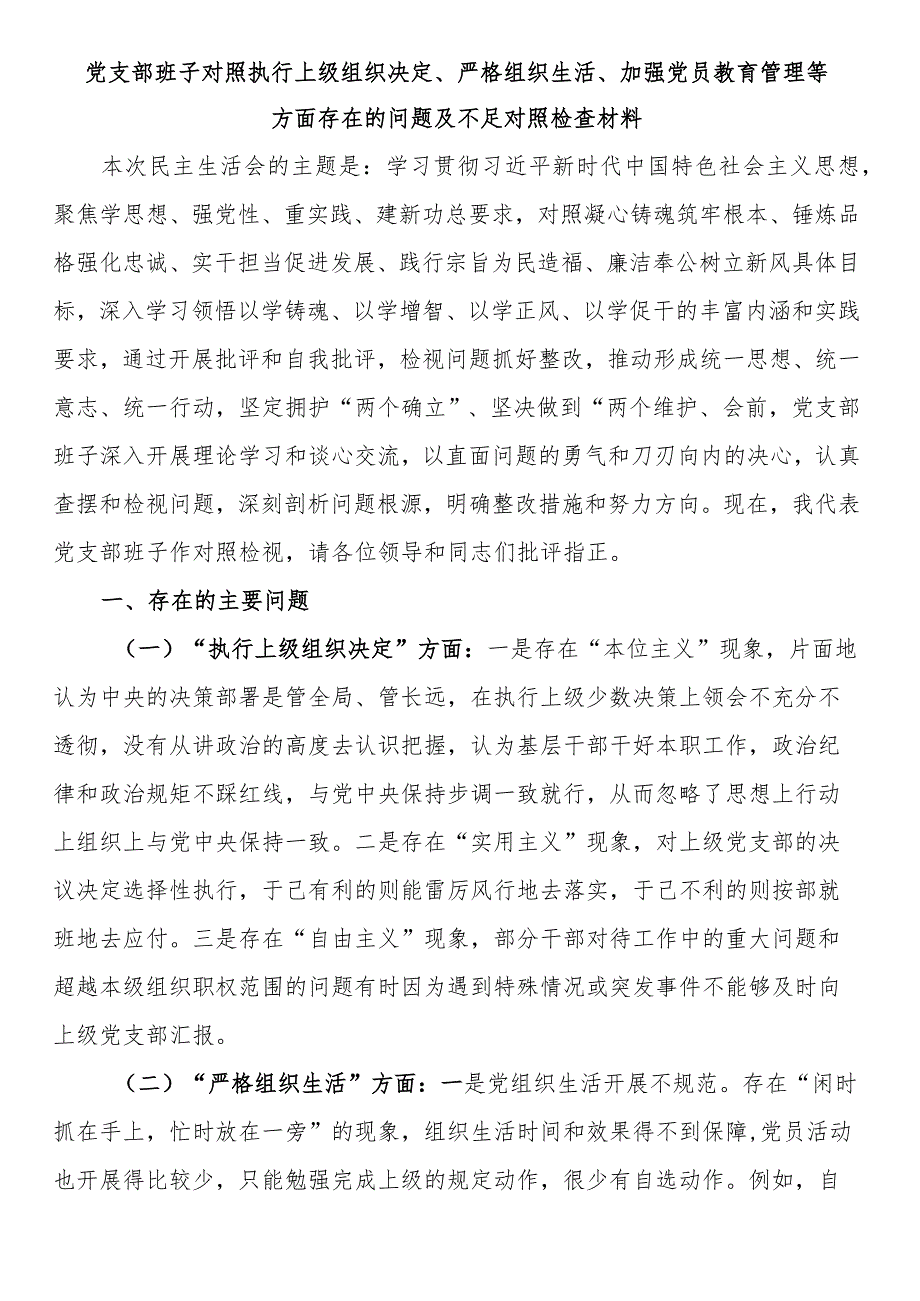 党支部班子对照执行上级组织决定、严格组织生活、加强党员教育管理等方面存在的问题及不足对照检查材料

本次民主生活会的主题是：学习贯彻习近平新时代中国特色社会主义思想，聚焦学思想、强党性、重实践、建新功总要求，对照凝心铸魂筑牢根本、锤炼品格强化忠诚、实干担当促进发展、践行宗旨为民造福、廉洁奉公树立新风具体目标，深入学习领悟以学铸魂、以学增智、以学正风、以学促干的丰富内涵和实践要求，通过开展批评和自我批评，检视问题抓好整改，推动形成统一思想、统一意志、统一行动，坚定拥护“两个确立”、坚决做到“两个维护、会前，党支部班子深入开展理论学习和谈心交流，以直面问题的勇气和刀刃向内的决心，认真查摆和检视问题，深刻剖析问题根源，明确整改措施和努力方向。现在，我代表党支部班子作对照检视，请各位领导和同志们批评指正。

一、存在的主要问题

（一）“执行上级组织决定”方面：一是存在“本位主义”现象，片面地认为中央的决策部署是管全局、管长远，在执行上级少数决策上领会不充分不透彻，没有从讲政治的高度去认识把握，认为基层干部干好本职工作，政治纪律和政治规矩不踩红线，与党中央保持步调一致就行，从而忽略了思想上行动上组织上与党中央保持一致。二是存在“实用主义”现象，对上级党支部的决议决定选择性执行，于己有利的则能雷厉风行地去落实，于己不利的则按部就班地去应付。三是存在“自由主义”现象，部分干部对待工作中的重大问题和超越本级组织职权范围的问题有时因为遇到特殊情况或突发事件不能够及时向上级党支部汇报。

（二）“严格组织生活”方面：一是党组织生活开展不规范。存在“闲时抓在手上，忙时放在一旁”的现象，组织生活时间和效果得不到保障,党员活动也开展得比较少，只能勉强完成上级的规定动作，很少有自选动作。例如，自